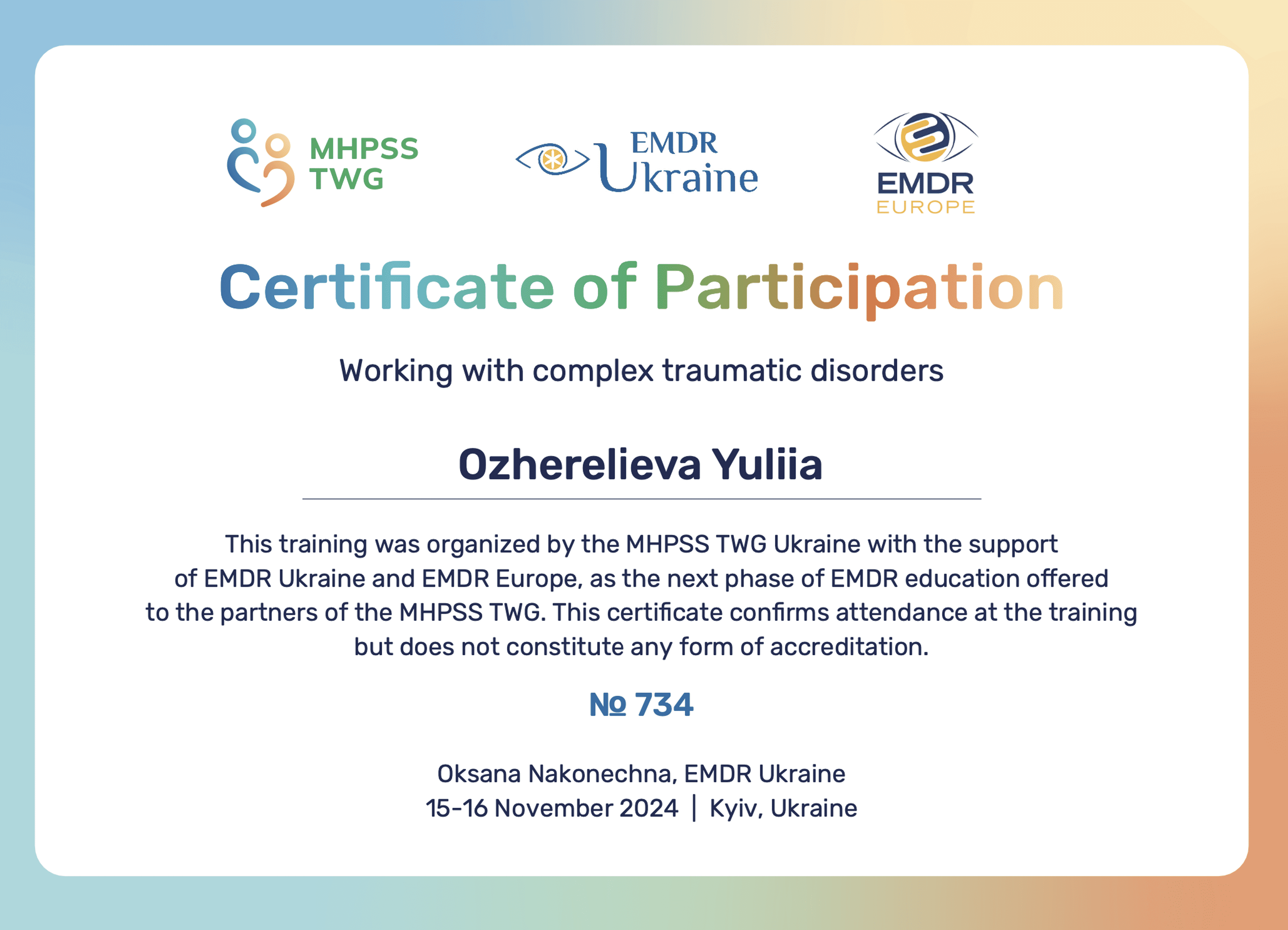 MHPSS
TWG

EMDR
Ukraine

EMDR
EUROPE

Certificate of Participation

Working with complex traumatic disorders

Ozherelieva Yuliia

This training was organized by the MHPSS TWG Ukraine with the support of EMDR Ukraine and EMDR Europe, as the next phase of EMDR education offered to the partners of the MHPSS TWG. This certificate confirms attendance at the training but does not constitute any form of accreditation.

№ 734

Oksana Nakonechna, EMDR Ukraine
15-16 November 2024 | Kyiv, Ukraine